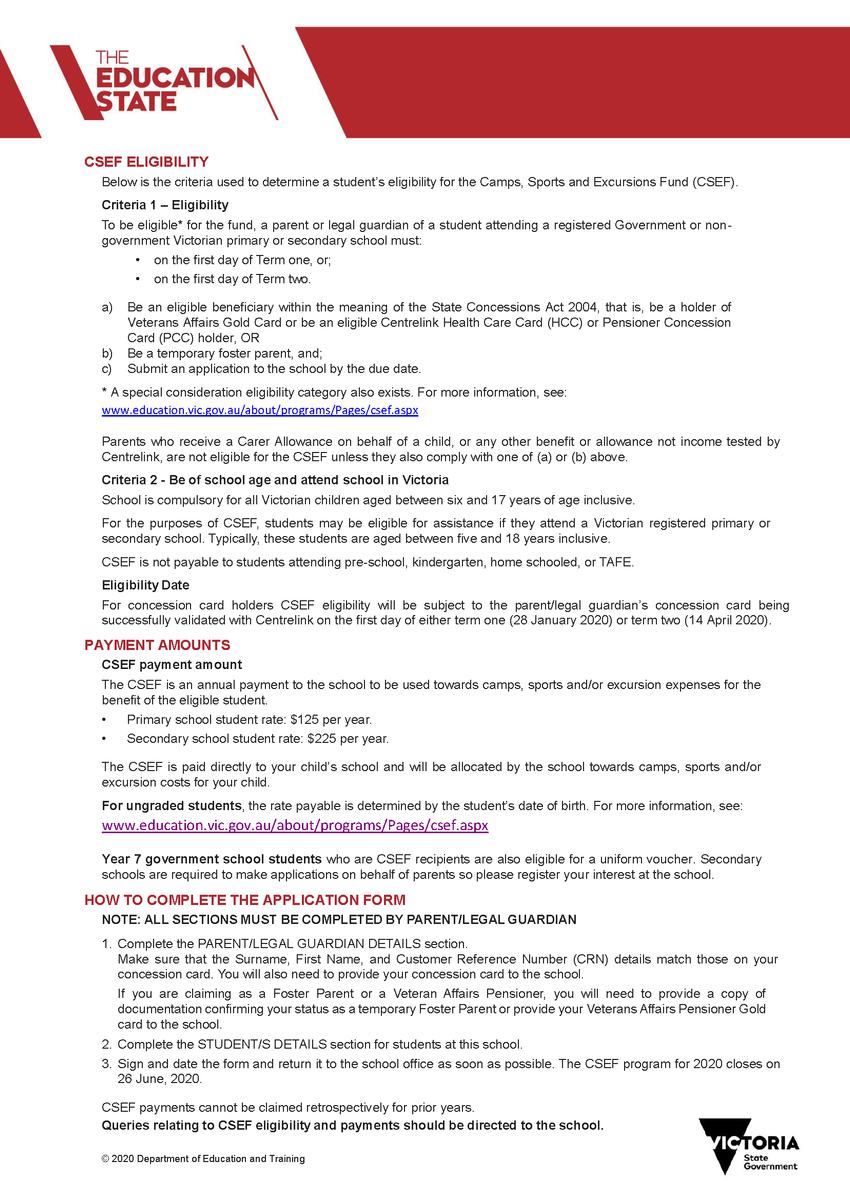 THE EDUCATION STATE

CSEF ELIGIBILITY

Below is the criteria used to determine a student's eligibility for the Camps, Sports and Excursions Fund (CSEF).

Criteria 1 – Eligibility

To be eligible* for the fund, a parent or legal guardian of a student attending a registered Government or non-government Victorian primary or secondary school must:

• on the first day of Term one, or;
• on the first day of Term two.

a) Be an eligible beneficiary within the meaning of the State Concessions Act 2004, that is, be a holder of Veterans Affairs Gold Card or be an eligible Centrelink Health Care Card (HCC) or Pensioner Concession Card (PCC) holder, OR
b) Be a temporary foster parent, and;
c) Submit an application to the school by the due date.

* A special consideration eligibility category also exists. For more information, see:
www.education.vic.gov.au/about/programs/Pages/csef.aspx

Parents who receive a Carer Allowance on behalf of a child, or any other benefit or allowance not income tested by Centrelink, are not eligible for the CSEF unless they also comply with one of (a) or (b) above.

Criteria 2 - Be of school age and attend school in Victoria

School is compulsory for all Victorian children aged between six and 17 years of age inclusive.

For the purposes of CSEF, students may be eligible for assistance if they attend a Victorian registered primary or secondary school. Typically, these students are aged between five and 18 years inclusive.

CSEF is not payable to students attending pre-school, kindergarten, home schooled, or TAFE.

Eligibility Date

For concession card holders CSEF eligibility will be subject to the parent/legal guardian's concession card being successfully validated with Centrelink on the first day of either term one (28 January 2020) or term two (14 April 2020).

PAYMENT AMOUNTS

CSEF payment amount

The CSEF is an annual payment to the school to be used towards camps, sports and/or excursion expenses for the benefit of the eligible student.

• Primary school student rate: $125 per year.
• Secondary school student rate: $225 per year.

The CSEF is paid directly to your child's school and will be allocated by the school towards camps, sports and/or excursion costs for your child.

For ungraded students, the rate payable is determined by the student's date of birth. For more information, see:
www.education.vic.gov.au/about/programs/Pages/csef.aspx

Year 7 government school students who are CSEF recipients are also eligible for a uniform voucher. Secondary schools are required to make applications on behalf of parents so please register your interest at the school.

HOW TO COMPLETE THE APPLICATION FORM

NOTE: ALL SECTIONS MUST BE COMPLETED BY PARENT/LEGAL GUARDIAN

1. Complete the PARENT/LEGAL GUARDIAN DETAILS section.
Make sure that the Surname, First Name, and Customer Reference Number (CRN) details match those on your concession card. You will also need to provide your concession card to the school.
If you are claiming as a Foster Parent or a Veteran Affairs Pensioner, you will need to provide a copy of documentation confirming your status as a temporary Foster Parent or provide your Veterans Affairs Pensioner Gold card to the school.
2. Complete the STUDENT/S DETAILS section for students at this school.
3. Sign and date the form and return it to the school office as soon as possible. The CSEF program for 2020 closes on 26 June, 2020.

CSEF payments cannot be claimed retrospectively for prior years.

Queries relating to CSEF eligibility and payments should be directed to the school.

© 2020 Department of Education and Training

VICTORIA
State Government